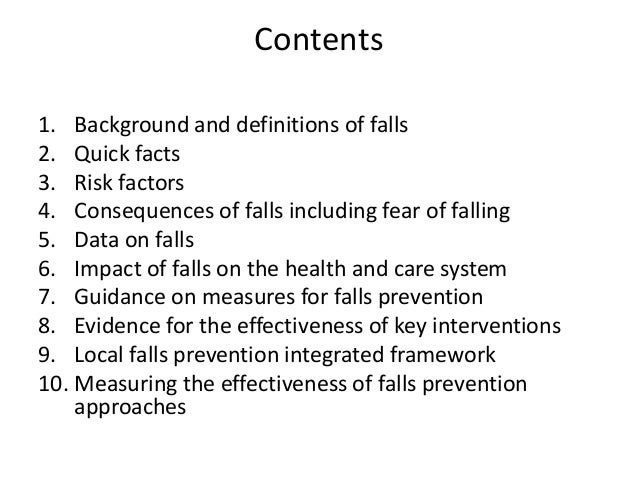 Contents

1. Background and definitions of falls
2. Quick facts
3. Risk factors
4. Consequences of falls including fear of falling
5. Data on falls
6. Impact of falls on the health and care system
7. Guidance on measures for falls prevention
8. Evidence for the effectiveness of key interventions
9. Local falls prevention integrated framework
10. Measuring the effectiveness of falls prevention approaches